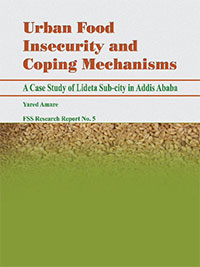 Urban Food Insecurity and Coping Mechanisms

A Case Study of Lideta Sub-city in Addis Ababa

Yared Amare

FSS Research Report No. 5